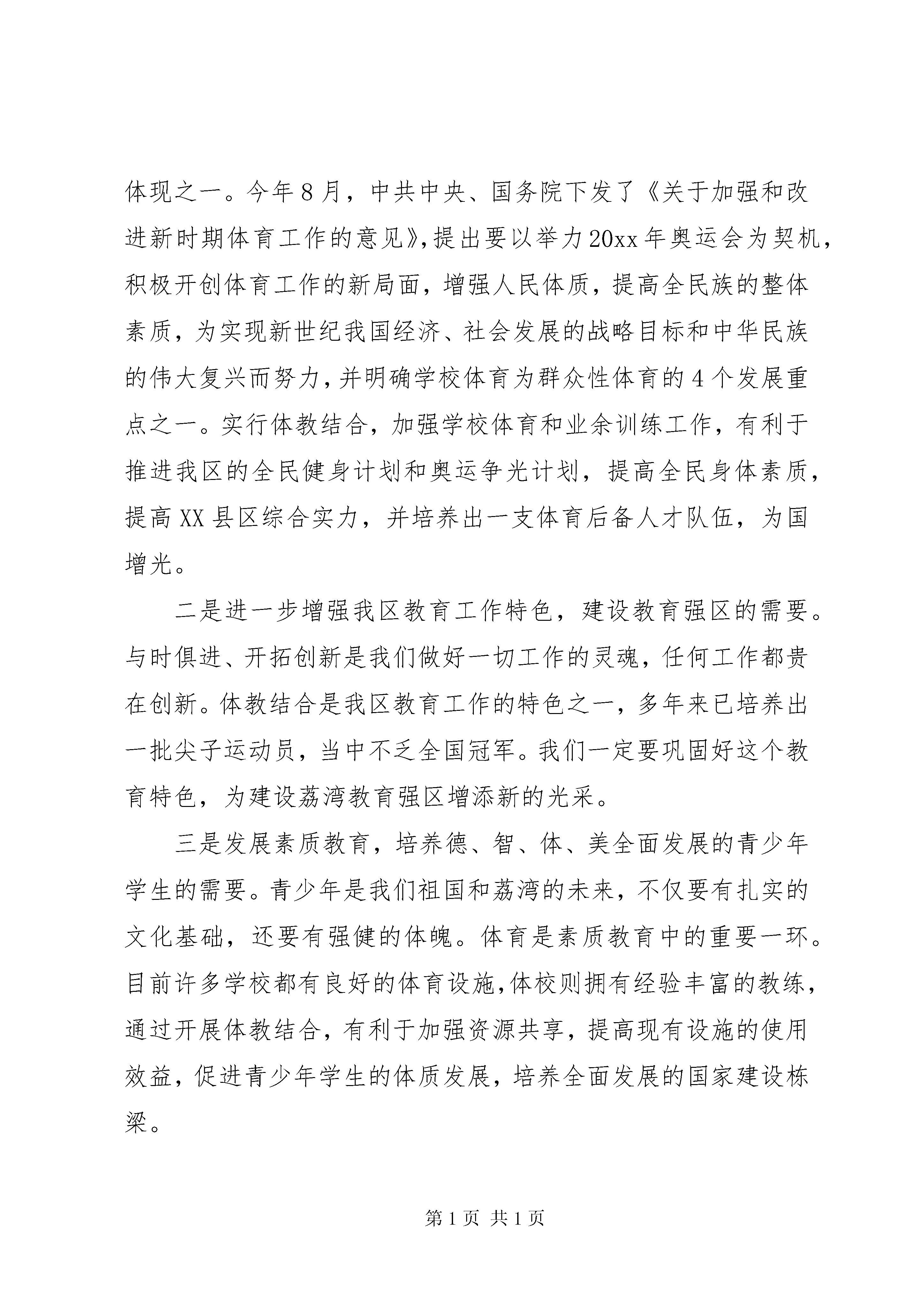 体现之一。今年8月，中共中央、国务院下发了《关于加强和改进新时期体育工作的意见》,提出要以举力20xx年奥运会为契机，积极开创体育工作的新局面，增强人民体质，提高全民族的整体素质，为实现新世纪我国经济、社会发展的战略目标和中华民族的伟大复兴而努力,并明确学校体育为群众性体育的4个发展重点之一。实行体教结合，加强学校体育和业余训练工作，有利于推进我区的全民健身计划和奥运争光计划，提高全民身体素质，提高XX县区综合实力，并培养出一支体育后备人才队伍，为国增光。

二是进一步增强我区教育工作特色，建设教育强区的需要。与时俱进、开拓创新是我们做好一切工作的灵魂，任何工作都贵在创新。体教结合是我区教育工作的特色之一，多年来已培养出一批尖子运动员，当中不乏全国冠军。我们一定要巩固好这个教育特色，为建设荔湾教育强区增添新的光采。

三是发展素质教育，培养德、智、体、美全面发展的青少年学生的需要。青少年是我们祖国和荔湾的未来，不仅要有扎实的文化基础，还要有强健的体魄。体育是素质教育中的重要一环。目前许多学校都有良好的体育设施,体校则拥有经验丰富的教练，通过开展体教结合，有利于加强资源共享，提高现有设施的使用效益，促进青少年学生的体质发展，培养全面发展的国家建设栋梁。

第1页 共1页